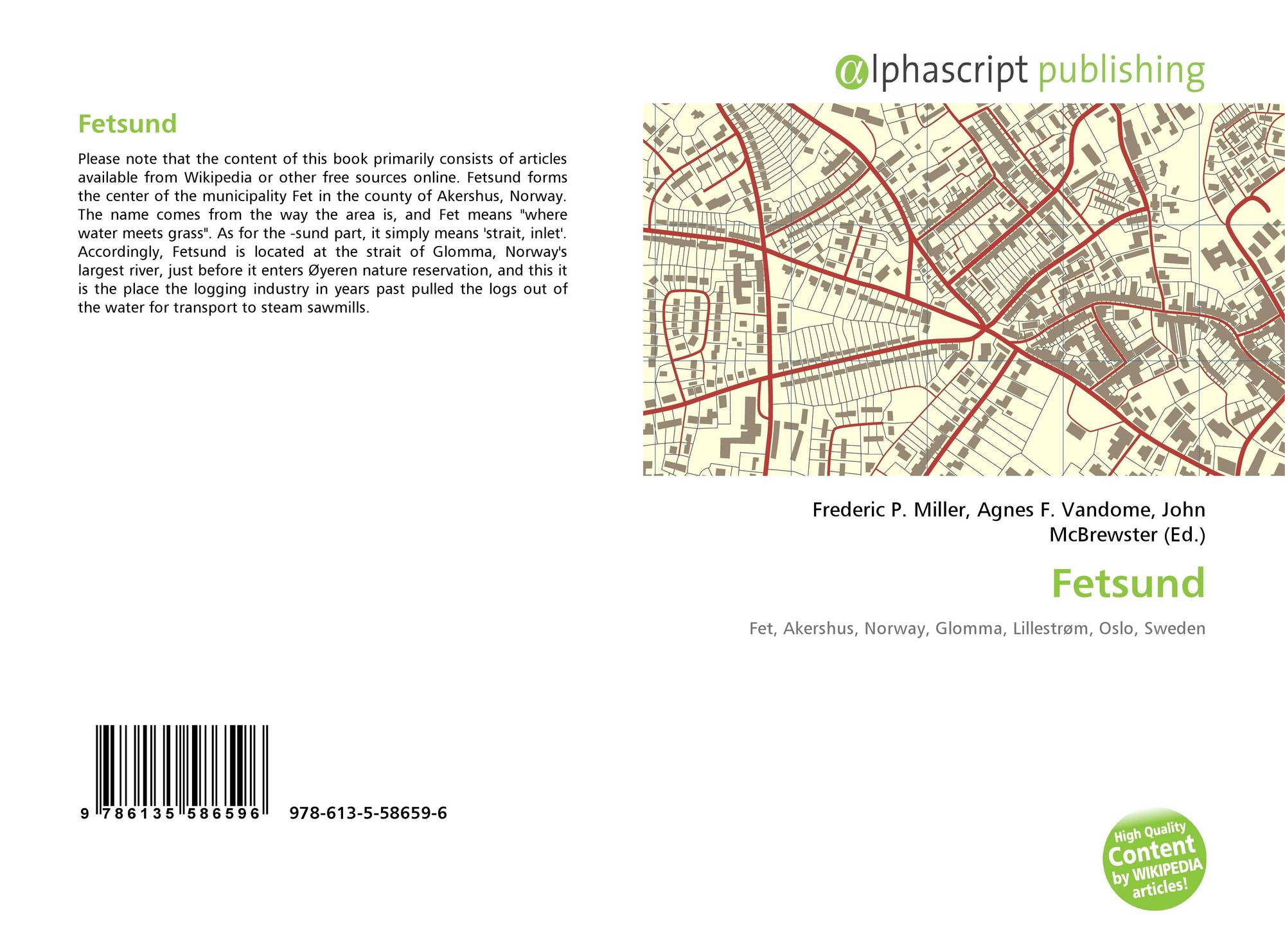 Fetsund

Please note that the content of this book primarily consists of articles available from Wikipedia or other free sources online. Fetsund forms the center of the municipality Fet in the county of Akershus, Norway. The name comes from the way the area is, and Fet means "where water meets grass". As for the -sund part, it simply means 'strait, inlet'. Accordingly, Fetsund is located at the strait of Glomma, Norway's largest river, just before it enters Øyeren nature reservation, and this it is the place the logging industry in years past pulled the logs out of the water for transport to steam sawmills.

9 786135 586596 978-613-5-58659-6

αlphascript publishing

Frederic P. Miller, Agnes F. Vandome, John McBrewster (Ed.)

Fetsund

Fet, Akershus, Norway, Glomma, Lillestrøm, Oslo, Sweden

High Quality Content by WIKIPEDIA articles!